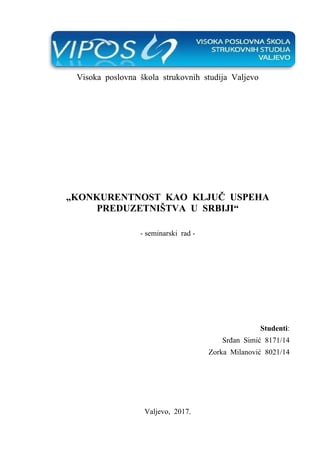 VIPOS
VISOKA POSLOVNA ŠKOLA STRUKOVNIH STUDIJA VALJEVO

Visoka poslovna škola strukovnih studija Valjevo

„KONKURENTNOST KAO KLJUČ USPEHA PREDUZETNIŠTVA U SRBIJI“

- seminarski rad -

Studenti:
Srđan Simić 8171/14
Zorka Milanović 8021/14

Valjevo, 2017.